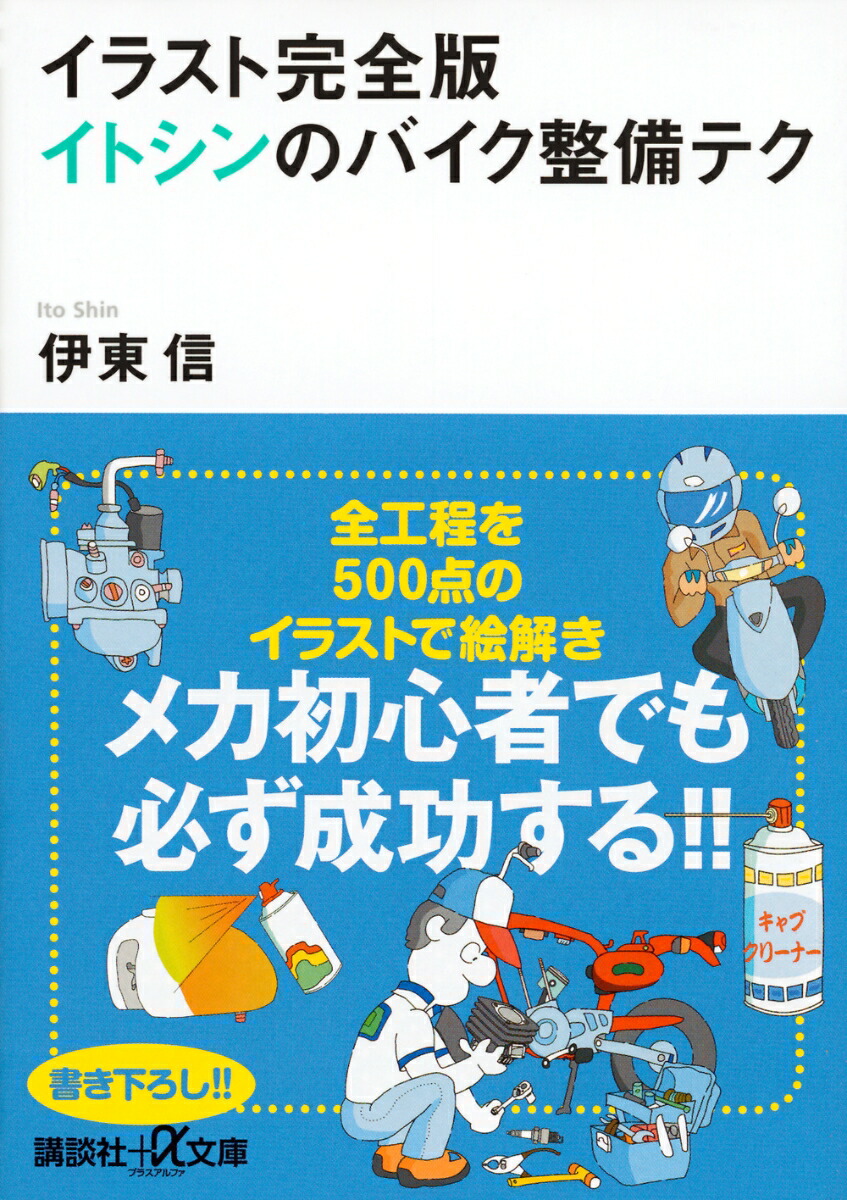 イラスト完全版
イトシンのバイク整備テク

Ito Shin
伊東 信

全工程を
500点の
イラストで絵解き
メカ初心者でも
必ず成功する!!

キャブクリーナー

書き下ろし!!

講談社+α文庫
プラスアルファ